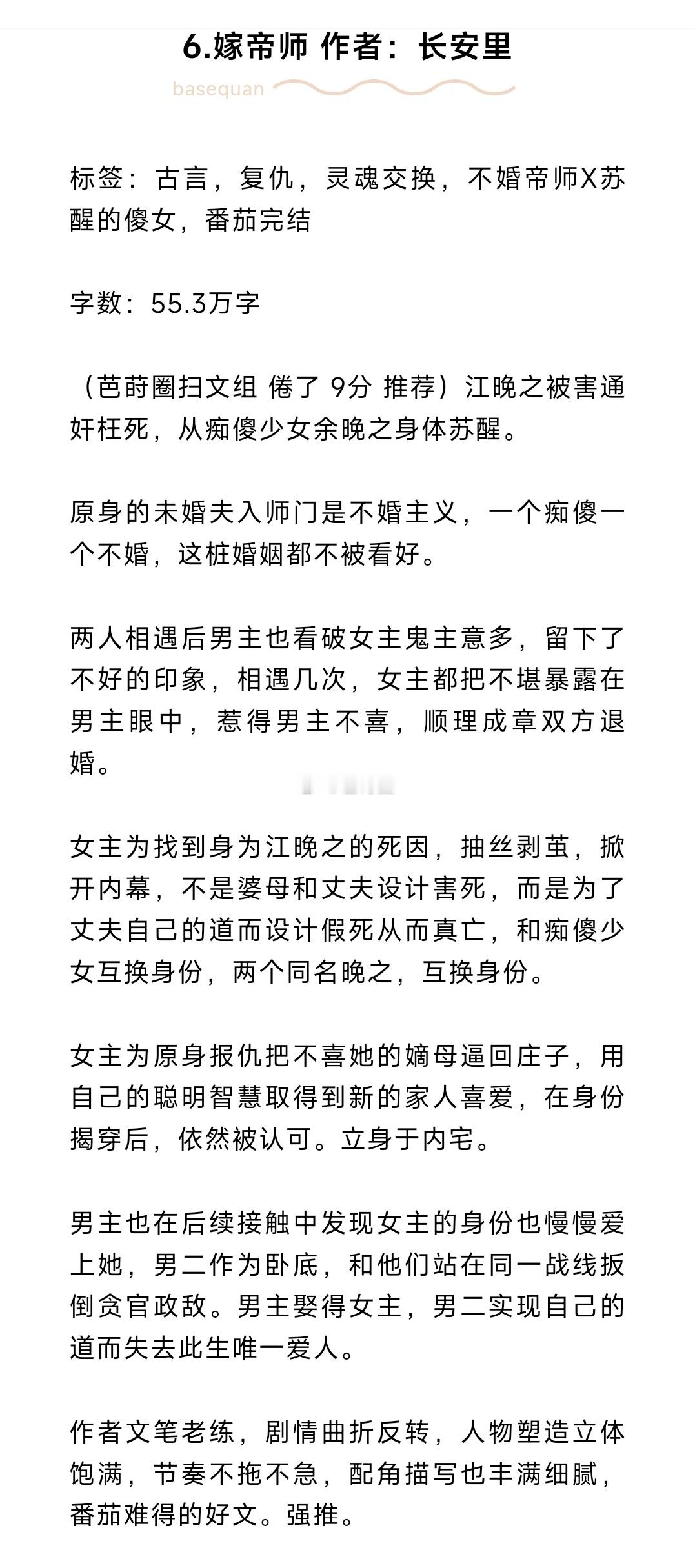 6.嫁帝师 作者：长安里

basequan

标签：古言，复仇，灵魂交换，不婚帝师X苏醒的傻女，番茄完结

字数：55.3万字

（芭莳圈扫文组 倦了 9分 推荐）江晚之被害通奸枉死，从痴傻少女余晚之身体苏醒。

原身的未婚夫入师门是不婚主义，一个痴傻一个不婚，这桩婚姻都不被看好。

两人相遇后男主也看破女主鬼主意多，留下了不好的印象，相遇几次，女主都把不堪暴露在男主眼中，惹得男主不喜，顺理成章双方退婚。

女主为找到身为江晚之的死因，抽丝剥茧，掀开内幕，不是婆母和丈夫设计害死，而是为了丈夫自己的道而设计假死从而真亡，和痴傻少女互换身份，两个同名晚之，互换身份。

女主为原身报仇把不喜她的嫡母逼回庄子，用自己的聪明智慧取得到新的家人喜爱，在身份揭穿后，依然被认可。立身于内宅。

男主也在后续接触中发现女主的身份也慢慢爱上她，男二作为卧底，和他们站在同一战线扳倒贪官政敌。男主娶得女主，男二实现自己的道而失去此生唯一爱人。

作者文笔老练，剧情曲折反转，人物塑造立体饱满，节奏不拖不急，配角描写也丰满细腻，番茄难得的好文。强推。